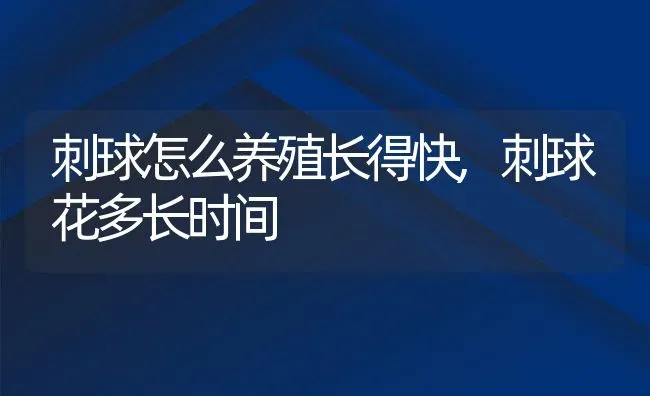 刺球怎么养殖长得快，刺球花多长时间